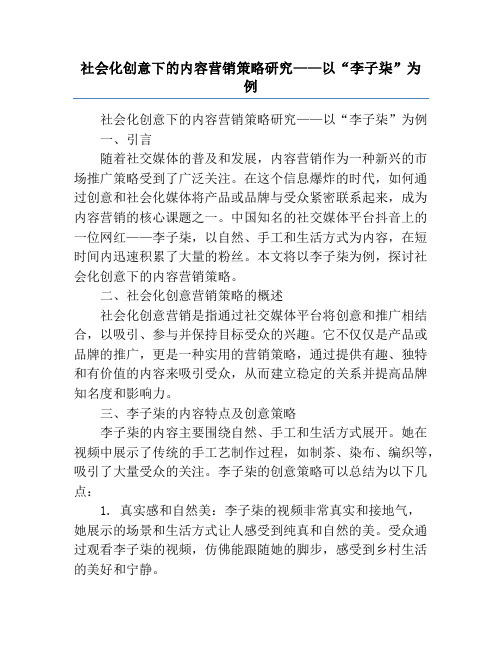 社会化创意下的内容营销策略研究——以“李子柒”为例

社会化创意下的内容营销策略研究——以“李子柒”为例

一、引言

随着社交媒体的普及和发展，内容营销作为一种新兴的市场推广策略受到了广泛关注。在这个信息爆炸的时代，如何通过创意和社会化媒体将产品或品牌与受众紧密联系起来，成为内容营销的核心课题之一。中国知名的社交媒体平台抖音上的一位网红——李子柒，以自然、手工和生活方式为内容，在短时间内迅速积累了大量的粉丝。本文将以李子柒为例，探讨社会化创意下的内容营销策略。

二、社会化创意营销策略的概述

社会化创意营销是指通过社交媒体平台将创意和推广相结合，以吸引、参与并保持目标受众的兴趣。它不仅仅是产品或品牌的推广，更是一种实用的营销策略，通过提供有趣、独特和有价值的内容来吸引受众，从而建立稳定的关系并提高品牌知名度和影响力。

三、李子柒的内容特点及创意策略

李子柒的内容主要围绕自然、手工和生活方式展开。她在视频中展示了传统的手工艺制作过程，如制茶、染布、编织等，吸引了大量受众的关注。李子柒的创意策略可以总结为以下几点：

1. 真实感和自然美：李子柒的视频非常真实和接地气，她展示的场景和生活方式让人感受到纯真和自然的美。受众通过观看李子柒的视频，仿佛能跟随她的脚步，感受到乡村生活的美好和宁静。